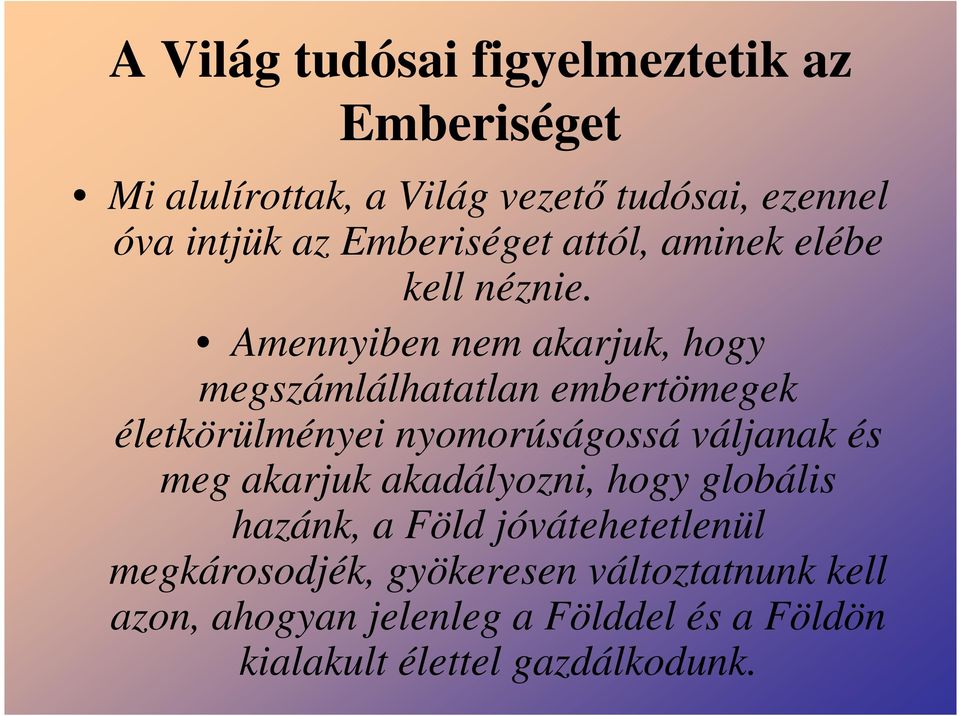 A Világ tudósai figyelmeztetik az Emberiséget

• Mi alulírottak, a Világ vezető tudósai, ezennel óva intjük az Emberiséget attól, aminek elébe kell néznie.

• Amennyiben nem akarjuk, hogy megszámlálhatatlan embertömegek életkörülményei nyomorúságossá váljanak és meg akarjuk akadályozni, hogy globális hazánk, a Föld jóvátehetetlenül megkárosodjék, gyökeresen változtatnunk kell azon, ahogyan jelenleg a Földdel és a Földön kialakult élettel gazdálkodunk.